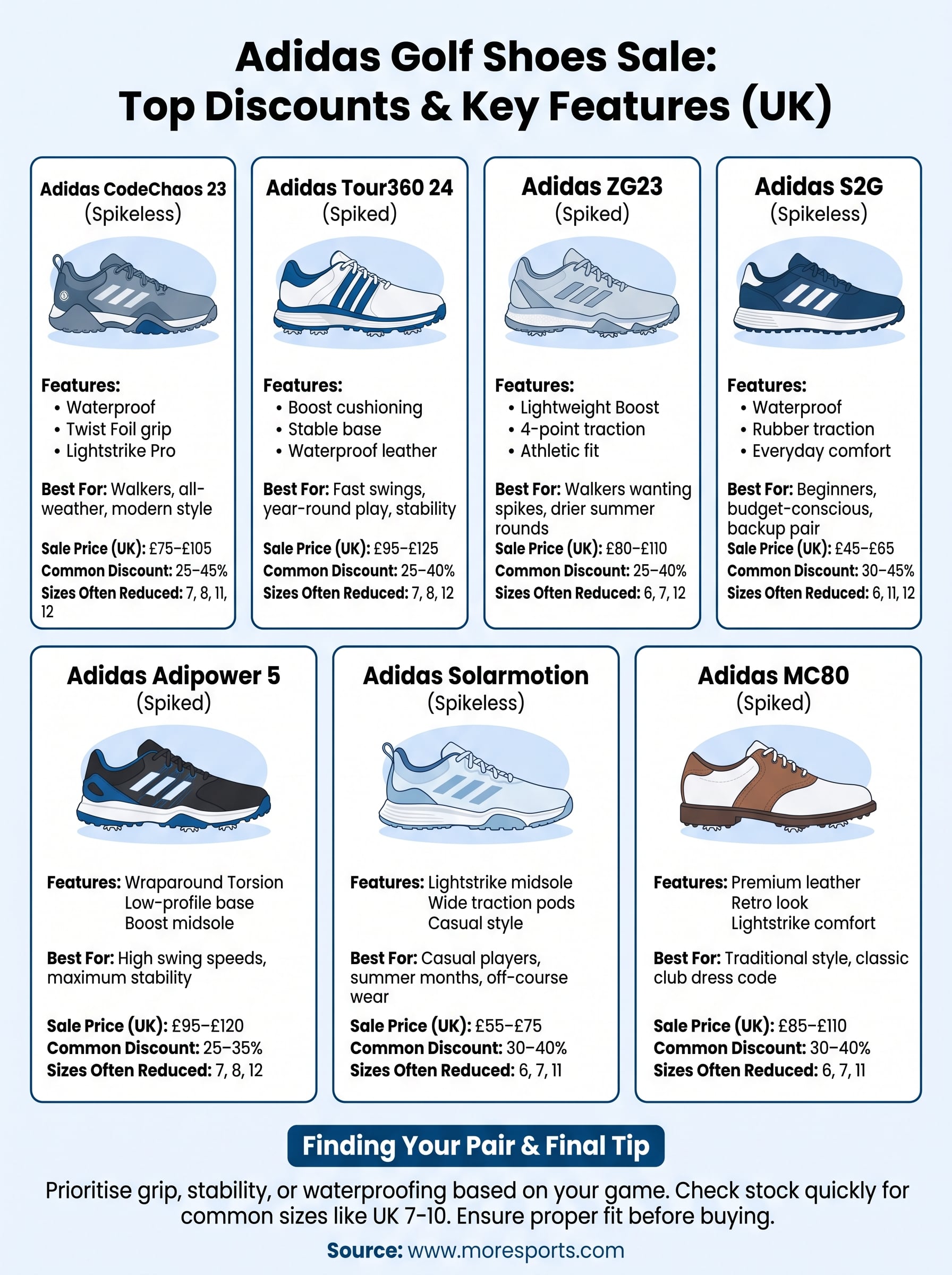 Adidas Golf Shoes Sale:
Top Discounts & Key Features (UK)

Adidas CodeChaos 23
(Spikeless)

Features:
• Waterproof
• Twist Foil grip
• Lightstrike Pro

Best For: Walkers, all-weather, modern style

Sale Price (UK): £75–£105
Common Discount: 25–45%
Sizes Often Reduced: 7, 8, 11, 12

Adidas Tour360 24
(Spiked)

Features:
• Boost cushioning
• Stable base
• Waterproof leather

Best For: Fast swings, year-round play, stability

Sale Price (UK): £95–£125
Common Discount: 25–40%
Sizes Often Reduced: 7, 8, 12

Adidas ZG23
(Spiked)

Features:
• Lightweight Boost
• 4-point traction
• Athletic fit

Best For: Walkers wanting spikes, drier summer rounds
Sale Price (UK): £80–£110
Common Discount: 25–40%
Sizes Often Reduced: 6, 7, 12

Adidas S2G
(Spikeless)

Features:
• Waterproof
• Rubber traction
• Everyday comfort

Best For: Beginners, budget-conscious, backup pair
Sale Price (UK): £45–£65
Common Discount: 30–45%
Sizes Often Reduced: 6, 11, 12

Adidas Adipower 5
(Spiked)

Features: Wraparound Torsion
Low-profile base
Boost midsole

Best For: High swing speeds, maximum stability

Sale Price (UK): £95–£120
Common Discount: 25–35%
Sizes Often Reduced: 7, 8, 12

Adidas Solarmotion
(Spikeless)

Features: Lightstrike midsole
Wide traction pods
Casual style

Best For: Casual players, summer months, off-course wear

Sale Price (UK): £55–£75
Common Discount: 30–40%
Sizes Often Reduced: 6, 7, 11

Adidas MC80
(Spiked)

Features: Premium leather
Retro look
Lightstrike comfort

Best For: Traditional style, classic club dress code

Sale Price (UK): £85–£110
Common Discount: 30–40%
Sizes Often Reduced: 6, 7, 11

Finding Your Pair & Final Tip

Prioritise grip, stability, or waterproofing based on your game. Check stock quickly for common sizes like UK 7-10. Ensure proper fit before buying.

Source: www.moresports.com